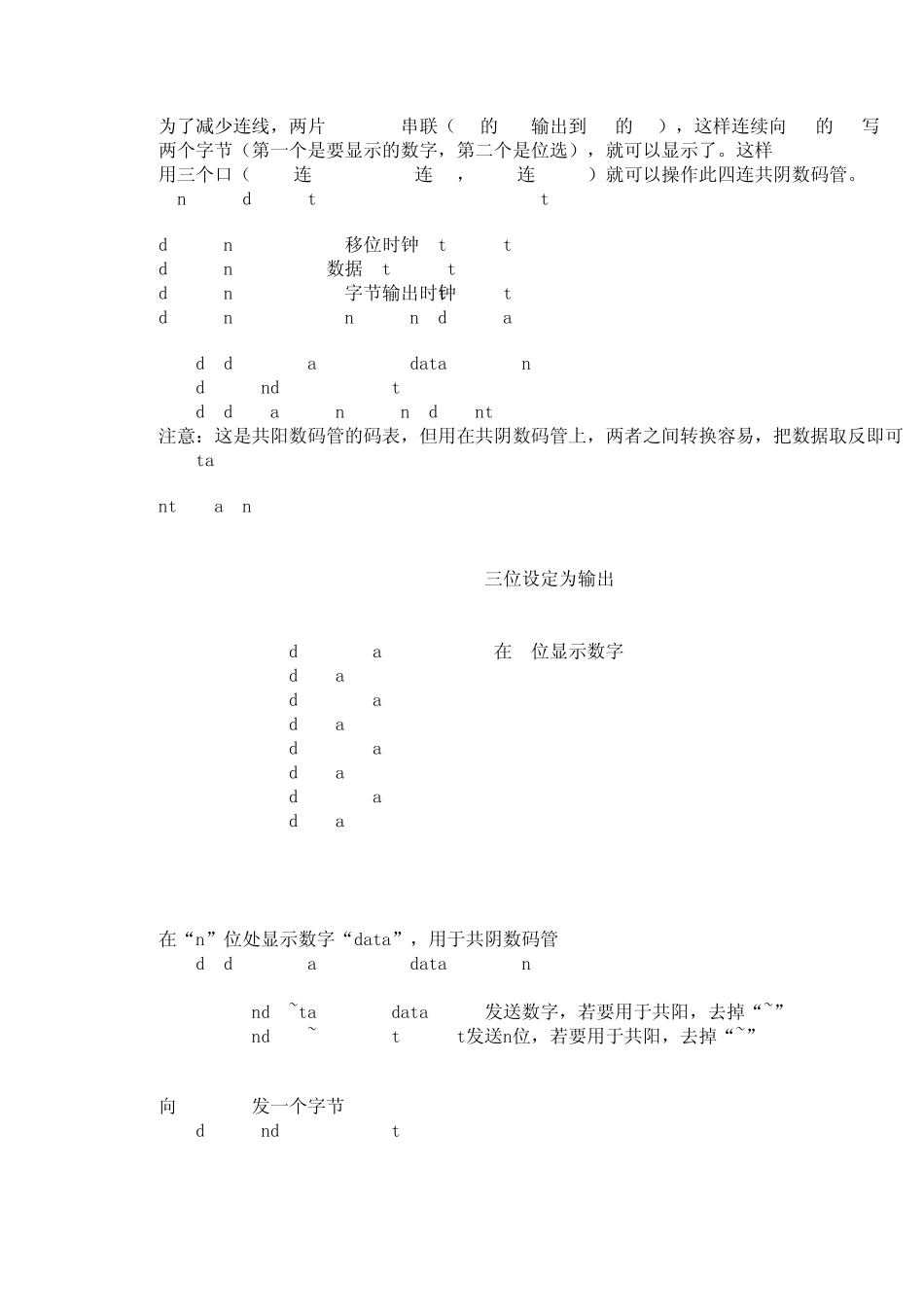 为了减少连线，两片 串联（ 的 输出到 的 ），这样连续向 的 写两个字节（第一个是要显示的数字，第二个是位选），就可以显示了。这样用三个口（ 连 连 ， 连 ）就可以操作此四连共阴数码管。
n d t t

d n 移位时钟 t t
d n 数据 t t
d n 字节输出时钟 t
d n n n d a

d d a data n
d nd t
d d a n n d nt
注意：这是共阳数码管的码表，但用在共阴数码管上，两者之间转换容易，把数据取反即可
ta

nt a n

三位设定为输出

d a 在 位显示数字
d a
d a
d a
d a
d a
d a
d a

在“n”位处显示数字“data”，用于共阴数码管
d d a data n

nd ~ta data 发送数字，若要用于共阳，去掉“~”
nd ~ t t发送n位，若要用于共阳，去掉“~”

向 发一个字节
d nd t